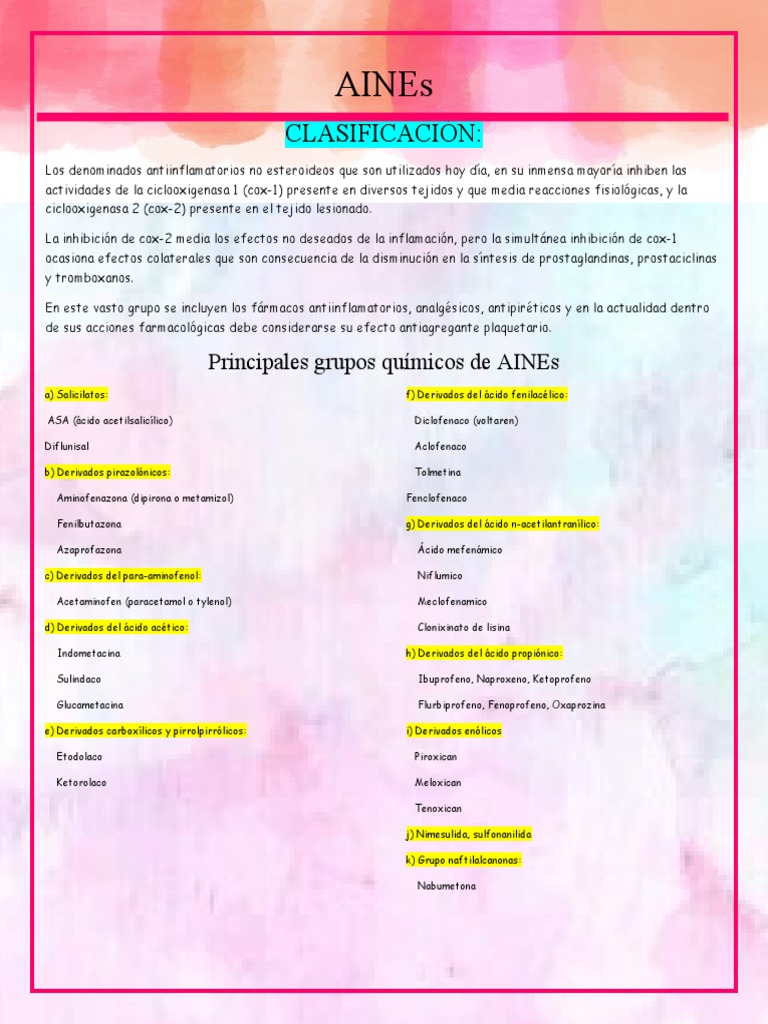 AINEs

CLASIFICACION:

Los denominados antiinflamatorios no esteroideos que son utilizados hoy día, en su inmensa mayoría inhiben las actividades de la ciclooxigenasa 1 (cox-1) presente en diversos tejidos y que media reacciones fisiológicas, y la ciclooxigenasa 2 (cox-2) presente en el tejido lesionado.

La inhibición de cox-2 media los efectos no deseados de la inflamación, pero la simultánea inhibición de cox-1 ocasiona efectos colaterales que son consecuencia de la disminución en la síntesis de prostaglandinas, prostaciclinas y tromboxanos.

En este vasto grupo se incluyen los fármacos antiinflamatorios, analgésicos, antipiréticos y en la actualidad dentro de sus acciones farmacológicas debe considerarse su efecto antiagregante plaquetario.

Principales grupos químicos de AINEs

a) Salicilatos:

ASA (ácido acetilsalicílico)

Diflunisal

b) Derivados pirazolónicos:

Aminofenazona (dipirona o metamizol)

Fenilbutazona

Azaprofazona

c) Derivados del para-aminofenol:

Acetaminofen (paracetamol o tylenol)

d) Derivados del ácido acético:

Indometacina

Sulindaco

Glucametacina

e) Derivados carboxílicos y pirrolpirrólicos:

Etodolaco

Ketorolaco

f) Derivados del ácido fenilacélico:

Diclofenaco (voltaren)

Aclofenaco

Tolmetina

Fenclofenaco

g) Derivados del ácido n-acetilantranílico:

Ácido mefenámico

Niflumico

Meclofenamico

Clonixinato de lisina

h) Derivados del ácido propiónico:

Ibuprofeno, Naproxeno, Ketoprofeno

Flurbiprofeno, Fenoprofeno, Oxaprozina

i) Derivados enólicos

Piroxican

Meloxican

Tenoxican

j) Nimesulida, sulfonanilida

k) Grupo naftilalcanonas:

Nabumetona